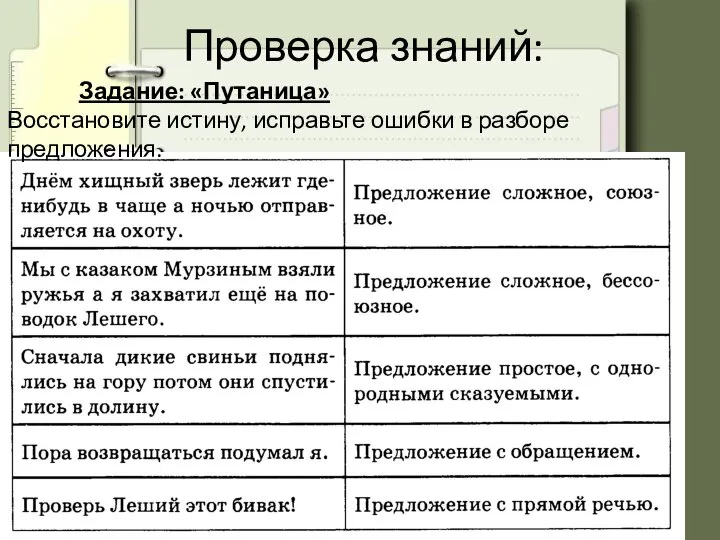 Проверка знаний:

Задание: «Путаница»

Восстановите истину, исправьте ошибки в разборе предложения:

| | |
|---|---|
| Днём хищный зверь лежит где-нибудь в чаще а ночью отправляется на охоту. | Предложение сложное, союзное. |
| Мы с казаком Мурзиным взяли ружья а я захватил ещё на поводок Лешего. | Предложение сложное, бессоюзное. |
| Сначала дикие свиньи поднялись на гору потом они спустились в долину. | Предложение простое, с однородными сказуемыми. |
| Пора возвращаться подумал я. | Предложение с обращением. |
| Проверь Леший этот бивак! | Предложение с прямой речью. |